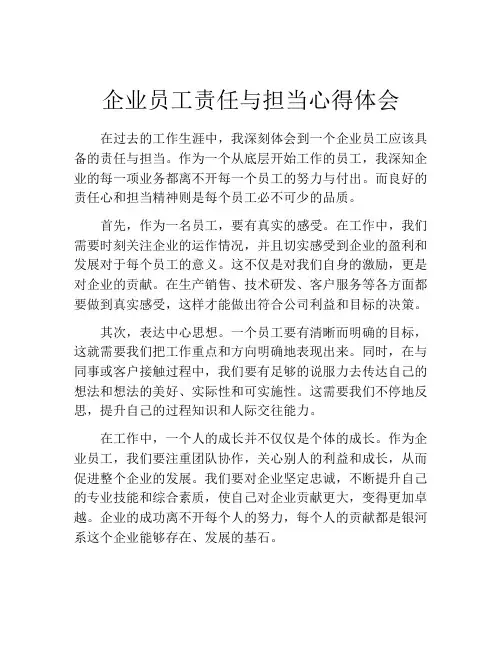 企业员工责任与担当心得体会

在过去的工作生涯中，我深刻体会到一个企业员工应该具备的责任与担当。作为一个从底层开始工作的员工，我深知企业的每一项业务都离不开每一个员工的努力与付出。而良好的责任心和担当精神则是每个员工必不可少的品质。

首先，作为一名员工，要有真实的感受。在工作中，我们需要时刻关注企业的运作情况，并且切实感受到企业的盈利和发展对于每个员工的意义。这不仅是对我们自身的激励，更是对企业的贡献。在生产销售、技术研发、客户服务等各方面都要做到真实感受，这样才能做出符合公司利益和目标的决策。

其次，表达中心思想。一个员工要有清晰而明确的目标，这就需要我们把工作重点和方向明确地表现出来。同时，在与同事或客户接触过程中，我们要有足够的说服力去传达自己的想法和想法的美好、实际性和可实施性。这需要我们不停地反思，提升自己的过程知识和人际交往能力。

在工作中，一个人的成长并不仅仅是个体的成长。作为企业员工，我们要注重团队协作，关心别人的利益和成长，从而促进整个企业的发展。我们要对企业坚定忠诚，不断提升自己的专业技能和综合素质，使自己对企业贡献更大，变得更加卓越。企业的成功离不开每个人的努力，每个人的贡献都是银河系这个企业能够存在、发展的基石。